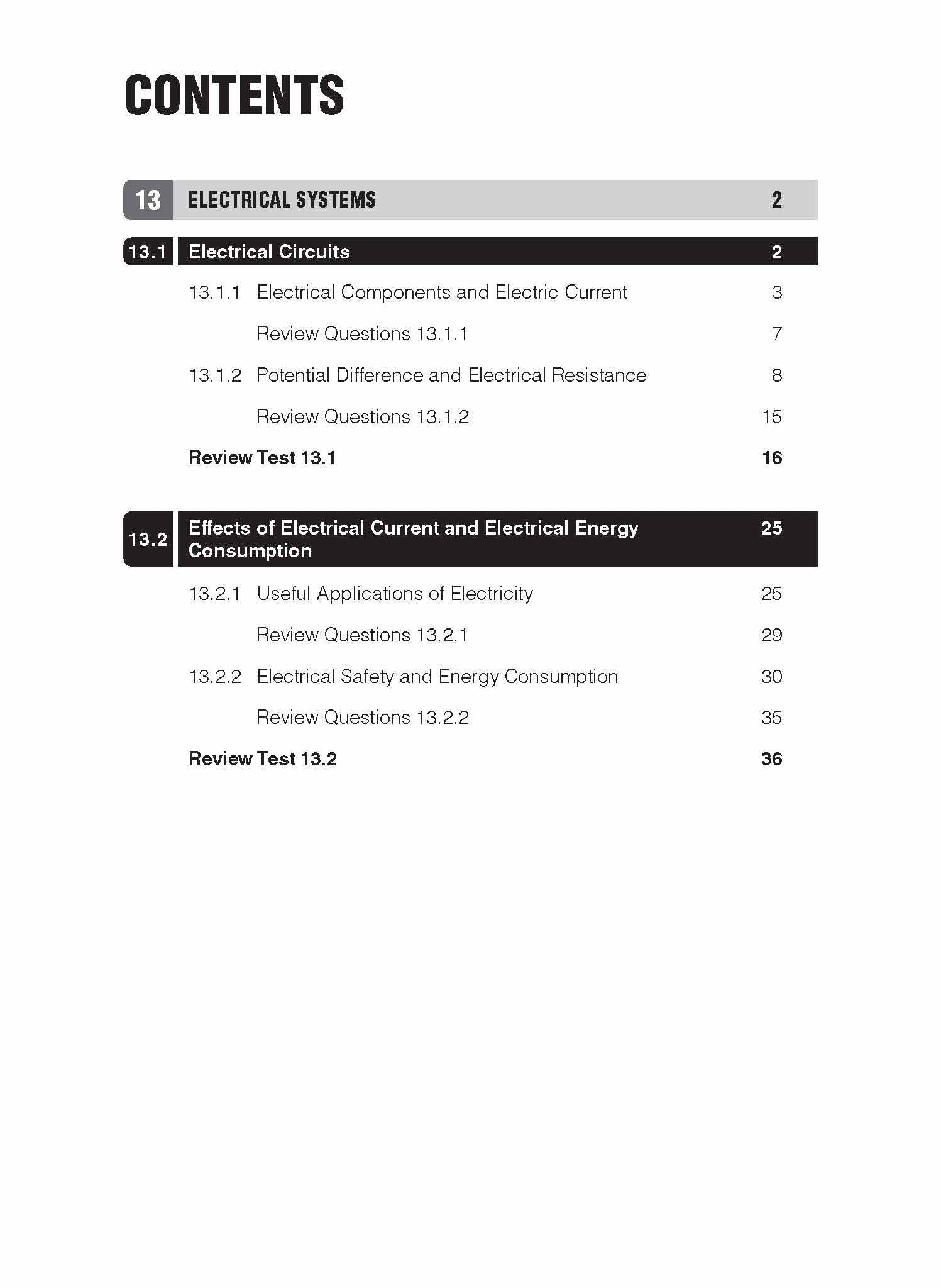 CONTENTS

13 ELECTRICAL SYSTEMS 2

13.1 Electrical Circuits 2

13.1.1 Electrical Components and Electric Current 3

Review Questions 13.1.1 7

13.1.2 Potential Difference and Electrical Resistance 8

Review Questions 13.1.2 15

Review Test 13.1 16

13.2 Effects of Electrical Current and Electrical Energy Consumption 25

13.2.1 Useful Applications of Electricity 25

Review Questions 13.2.1 29

13.2.2 Electrical Safety and Energy Consumption 30

Review Questions 13.2.2 35

Review Test 13.2 36